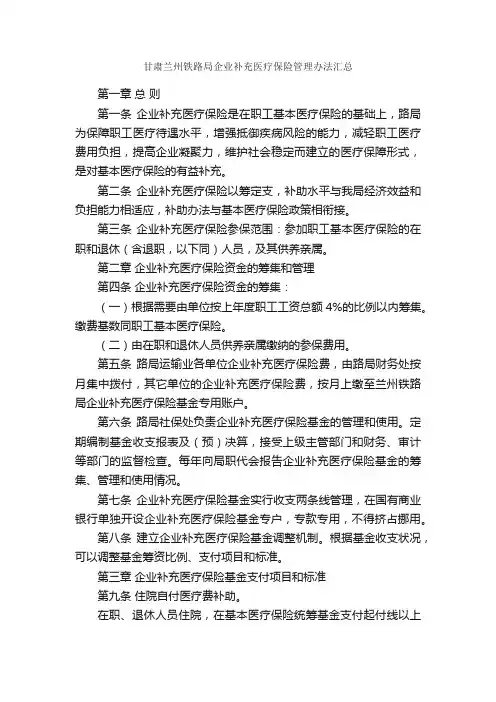 甘肃兰州铁路局企业补充医疗保险管理办法汇总

第一章 总 则

第一条 企业补充医疗保险是在职工基本医疗保险的基础上，路局为保障职工医疗待遇水平，增强抵御疾病风险的能力，减轻职工医疗费用负担，提高企业凝聚力，维护社会稳定而建立的医疗保障形式，是对基本医疗保险的有益补充。

第二条 企业补充医疗保险以筹定支，补助水平与我局经济效益和负担能力相适应，补助办法与基本医疗保险政策相衔接。

第三条 企业补充医疗保险参保范围：参加职工基本医疗保险的在职和退休（含退职，以下同）人员，及其供养亲属。

第二章 企业补充医疗保险资金的筹集和管理

第四条 企业补充医疗保险资金的筹集：

（一）根据需要由单位按上年度职工工资总额 4%的比例以内筹集。缴费基数同职工基本医疗保险。

（二）由在职和退休人员供养亲属缴纳的参保费用。

第五条 路局运输业各单位企业补充医疗保险费，由路局财务处按月集中拨付，其它单位的企业补充医疗保险费，按月上缴至兰州铁路局企业补充医疗保险基金专用账户。

第六条 路局社保处负责企业补充医疗保险基金的管理和使用。定期编制基金收支报表及（预）决算，接受上级主管部门和财务、审计等部门的监督检查。每年向局职代会报告企业补充医疗保险基金的筹集、管理和使用情况。

第七条 企业补充医疗保险基金实行收支两条线管理，在国有商业银行单独开设企业补充医疗保险基金专户，专款专用，不得挤占挪用。

第八条 建立企业补充医疗保险基金调整机制。根据基金收支状况，可以调整基金筹资比例、支付项目和标准。

第三章 企业补充医疗保险基金支付项目和标准

第九条 住院自付医疗费补助。

在职、退休人员住院，在基本医疗保险统筹基金支付起付线以上